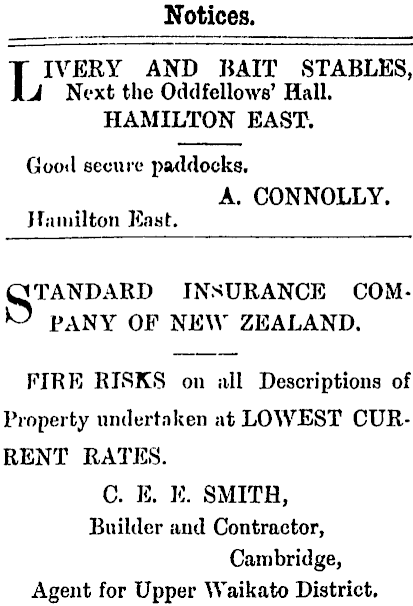 Notices.

LIVERY AND BAIT STABLES, Next the Oddfellows' Hall.
HAMILTON EAST.

Good secure paddocks.

A. CONNOLLY.

Hamilton East.

STANDARD INSURANCE COMPANY OF NEW ZEALAND.

FIRE RISKS on all Descriptions of Property undertaken at LOWEST CURRENT RATES.

C. E. E. SMITH,
Builder and Contractor,
Cambridge,
Agent for Upper Waikato District.